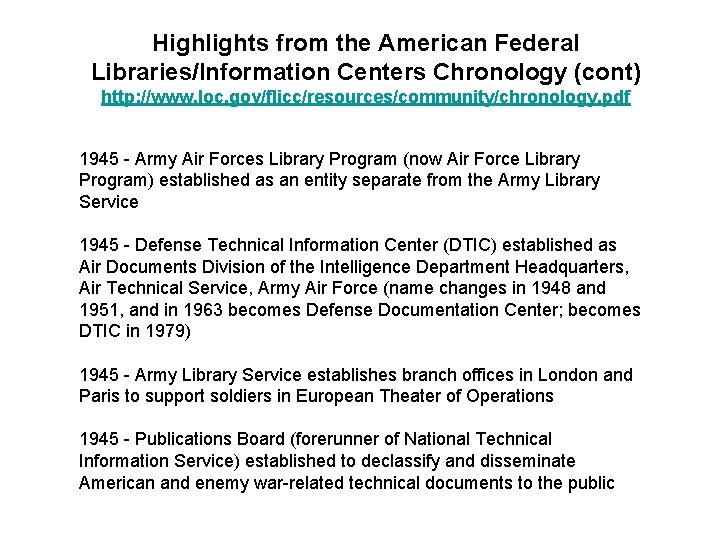 Highlights from the American Federal Libraries/Information Centers Chronology (cont)
http://www.loc.gov/flicc/resources/community/chronology.pdf

1945 - Army Air Forces Library Program (now Air Force Library Program) established as an entity separate from the Army Library Service

1945 - Defense Technical Information Center (DTIC) established as Air Documents Division of the Intelligence Department Headquarters, Air Technical Service, Army Air Force (name changes in 1948 and 1951, and in 1963 becomes Defense Documentation Center; becomes DTIC in 1979)

1945 - Army Library Service establishes branch offices in London and Paris to support soldiers in European Theater of Operations

1945 - Publications Board (forerunner of National Technical Information Service) established to declassify and disseminate American and enemy war-related technical documents to the public